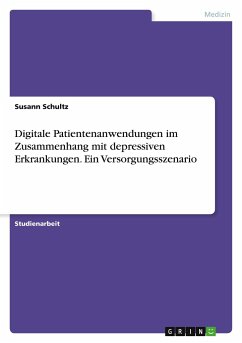 Medizin

Susann Schultz

Digitale Patientenanwendungen im Zusammenhang mit depressiven Erkrankungen. Ein Versorgungsszenario

Studienarbeit

GRIN